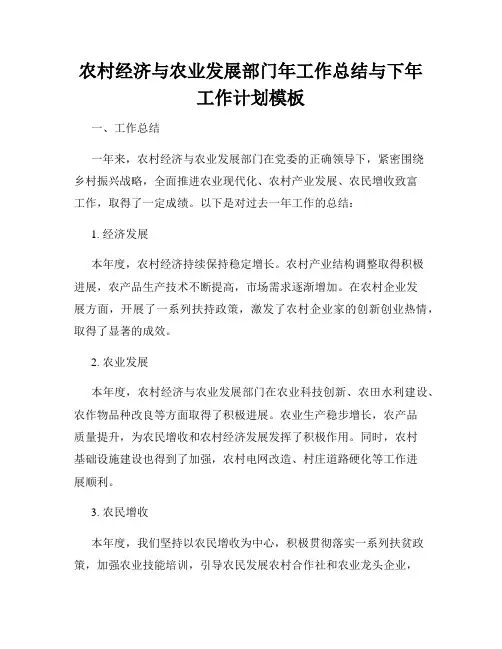 农村经济与农业发展部门年工作总结与下年工作计划模板

一、工作总结

一年来，农村经济与农业发展部门在党委的正确领导下，紧密围绕乡村振兴战略，全面推进农业现代化、农村产业发展、农民增收致富工作，取得了一定成绩。以下是对过去一年工作的总结：

1. 经济发展

本年度，农村经济持续保持稳定增长。农村产业结构调整取得积极进展，农产品生产技术不断提高，市场需求逐渐增加。在农村企业发展方面，开展了一系列扶持政策，激发了农村企业家的创新创业热情，取得了显著的成效。

2. 农业发展

本年度，农村经济与农业发展部门在农业科技创新、农田水利建设、农作物品种改良等方面取得了积极进展。农业生产稳步增长，农产品质量提升，为农民增收和农村经济发展发挥了积极作用。同时，农村基础设施建设也得到了加强，农村电网改造、村庄道路硬化等工作进展顺利。

3. 农民增收

本年度，我们坚持以农民增收为中心，积极贯彻落实一系列扶贫政策，加强农业技能培训，引导农民发展农村合作社和农业龙头企业，